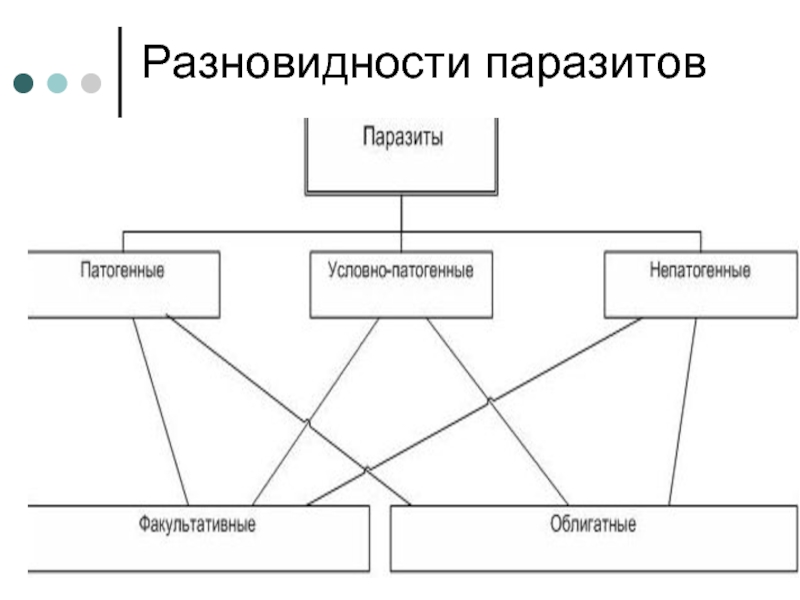 Разновидности паразитов

Паразиты

Патогенные

Условно-патогенные

Непатогенные

Факультативные

Облигатные